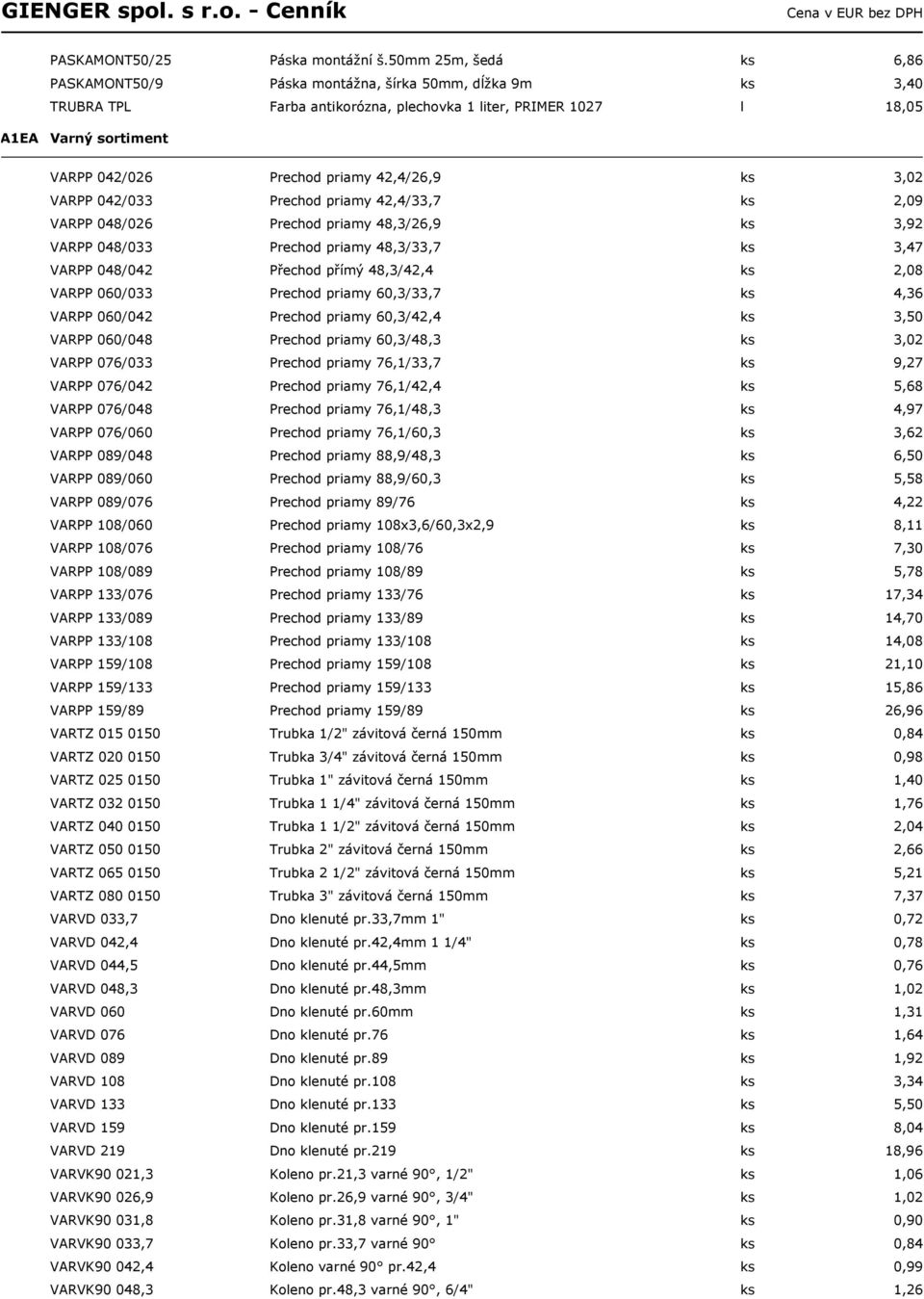 GIENGER spol. s r.o. - Cenník

Cena v EUR bez DPH

| | | | |
|---|---|---|---|
| PASKAMONT50/25 | Páska montážní š.50mm 25m, šedá | ks | 6,86 |
| PASKAMONT50/9 | Páska montážna, šírka 50mm, dĺžka 9m | ks | 3,40 |
| TRUBRA TPL | Farba antikorózna, plechovka 1 liter, PRIMER 1027 | l | 18,05 |

A1EA Varný sortiment

| | | | |
|---|---|---|---|
| VARPP 042/026 | Prechod priamy 42,4/26,9 | ks | 3,02 |
| VARPP 042/033 | Prechod priamy 42,4/33,7 | ks | 2,09 |
| VARPP 048/026 | Prechod priamy 48,3/26,9 | ks | 3,92 |
| VARPP 048/033 | Prechod priamy 48,3/33,7 | ks | 3,47 |
| VARPP 048/042 | Přechod přímý 48,3/42,4 | ks | 2,08 |
| VARPP 060/033 | Prechod priamy 60,3/33,7 | ks | 4,36 |
| VARPP 060/042 | Prechod priamy 60,3/42,4 | ks | 3,50 |
| VARPP 060/048 | Prechod priamy 60,3/48,3 | ks | 3,02 |
| VARPP 076/033 | Prechod priamy 76,1/33,7 | ks | 9,27 |
| VARPP 076/042 | Prechod priamy 76,1/42,4 | ks | 5,68 |
| VARPP 076/048 | Prechod priamy 76,1/48,3 | ks | 4,97 |
| VARPP 076/060 | Prechod priamy 76,1/60,3 | ks | 3,62 |
| VARPP 089/048 | Prechod priamy 88,9/48,3 | ks | 6,50 |
| VARPP 089/060 | Prechod priamy 88,9/60,3 | ks | 5,58 |
| VARPP 089/076 | Prechod priamy 89/76 | ks | 4,22 |
| VARPP 108/060 | Prechod priamy 108x3,6/60,3x2,9 | ks | 8,11 |
| VARPP 108/076 | Prechod priamy 108/76 | ks | 7,30 |
| VARPP 108/089 | Prechod priamy 108/89 | ks | 5,78 |
| VARPP 133/076 | Prechod priamy 133/76 | ks | 17,34 |
| VARPP 133/089 | Prechod priamy 133/89 | ks | 14,70 |
| VARPP 133/108 | Prechod priamy 133/108 | ks | 14,08 |
| VARPP 159/108 | Prechod priamy 159/108 | ks | 21,10 |
| VARPP 159/133 | Prechod priamy 159/133 | ks | 15,86 |
| VARPP 159/89 | Prechod priamy 159/89 | ks | 26,96 |
| VARTZ 015 0150 | Trubka 1/2" závitová černá 150mm | ks | 0,84 |
| VARTZ 020 0150 | Trubka 3/4" závitová černá 150mm | ks | 0,98 |
| VARTZ 025 0150 | Trubka 1" závitová černá 150mm | ks | 1,40 |
| VARTZ 032 0150 | Trubka 1 1/4" závitová černá 150mm | ks | 1,76 |
| VARTZ 040 0150 | Trubka 1 1/2" závitová černá 150mm | ks | 2,04 |
| VARTZ 050 0150 | Trubka 2" závitová černá 150mm | ks | 2,66 |
| VARTZ 065 0150 | Trubka 2 1/2" závitová černá 150mm | ks | 5,21 |
| VARTZ 080 0150 | Trubka 3" závitová černá 150mm | ks | 7,37 |
| VARVD 033,7 | Dno klenuté pr.33,7mm 1" | ks | 0,72 |
| VARVD 042,4 | Dno klenuté pr.42,4mm 1 1/4" | ks | 0,78 |
| VARVD 044,5 | Dno klenuté pr.44,5mm | ks | 0,76 |
| VARVD 048,3 | Dno klenuté pr.48,3mm | ks | 1,02 |
| VARVD 060 | Dno klenuté pr.60mm | ks | 1,31 |
| VARVD 076 | Dno klenuté pr.76 | ks | 1,64 |
| VARVD 089 | Dno klenuté pr.89 | ks | 1,92 |
| VARVD 108 | Dno klenuté pr.108 | ks | 3,34 |
| VARVD 133 | Dno klenuté pr.133 | ks | 5,50 |
| VARVD 159 | Dno klenuté pr.159 | ks | 8,04 |
| VARVD 219 | Dno klenuté pr.219 | ks | 18,96 |
| VARVK90 021,3 | Koleno pr.21,3 varné 90°, 1/2" | ks | 1,06 |
| VARVK90 026,9 | Koleno pr.26,9 varné 90°, 3/4" | ks | 1,02 |
| VARVK90 031,8 | Koleno pr.31,8 varné 90°, 1" | ks | 0,90 |
| VARVK90 033,7 | Koleno pr.33,7 varné 90° | ks | 0,84 |
| VARVK90 042,4 | Koleno varné 90° pr.42,4 | ks | 0,99 |
| VARVK90 048,3 | Koleno pr.48,3 varné 90°, 6/4" | ks | 1,26 |